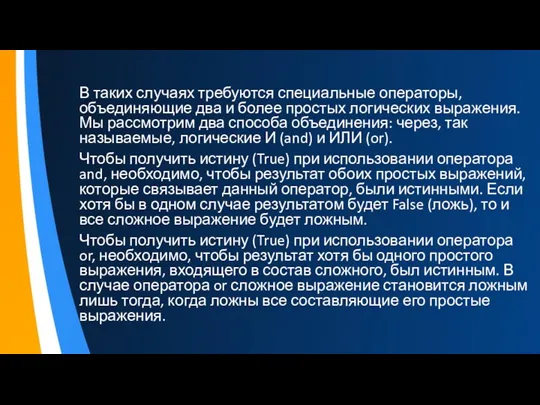 В таких случаях требуются специальные операторы, объединяющие два и более простых логических выражения. Мы рассмотрим два способа объединения: через, так называемые, логические И (and) и ИЛИ (or).

Чтобы получить истину (True) при использовании оператора and, необходимо, чтобы результат обоих простых выражений, которые связывает данный оператор, были истинными. Если хотя бы в одном случае результатом будет False (ложь), то и все сложное выражение будет ложным.

Чтобы получить истину (True) при использовании оператора or, необходимо, чтобы результат хотя бы одного простого выражения, входящего в состав сложного, был истинным. В случае оператора or сложное выражение становится ложным лишь тогда, когда ложны все составляющие его простые выражения.